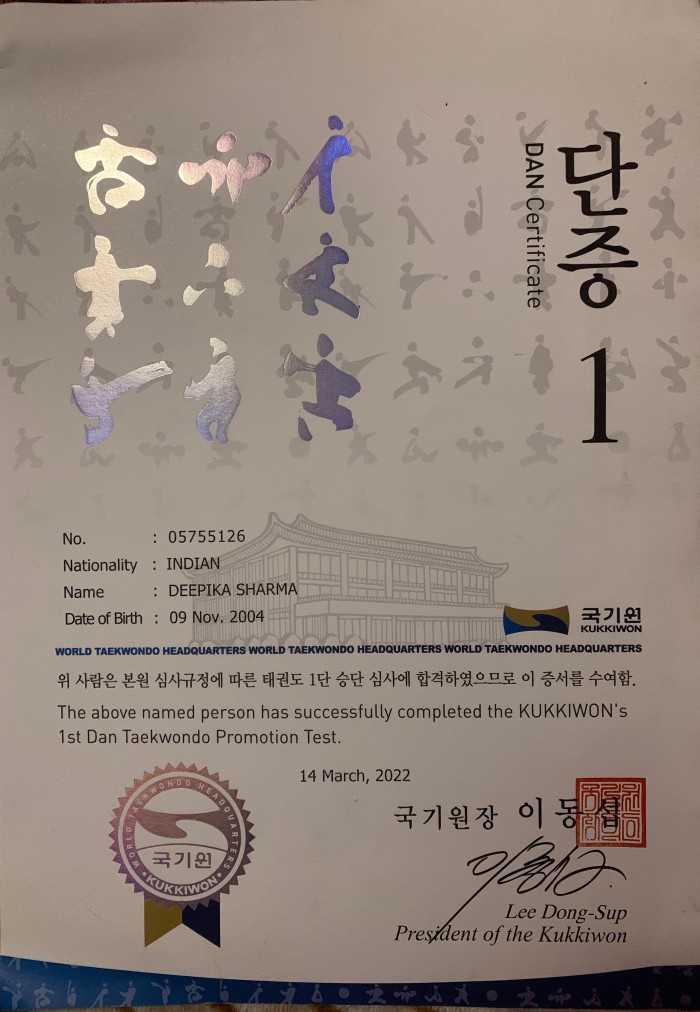 단증
DAN Certificate
1

No. : 05755126
Nationality : INDIAN
Name : DEEPIKA SHARMA
Date of Birth : 09 Nov. 2004

국기원
KUKKIWON

WORLD TAEKWONDO HEADQUARTERS WORLD TAEKWONDO HEADQUARTERS WORLD TAEKWONDO HEADQUARTERS

위 사람은 본원 심사규정에 따른 태권도 1단 승단 심사에 합격하였으므로 이 증서를 수여함.

The above named person has successfully completed the KUKKIWON's 1st Dan Taekwondo Promotion Test.

14 March, 2022

WORLD TAEKWONDO HEADQUARTERS
국기원
KUKKIWON

국기원장 이동섭

Lee Dong-Sup
President of the Kukkiwon